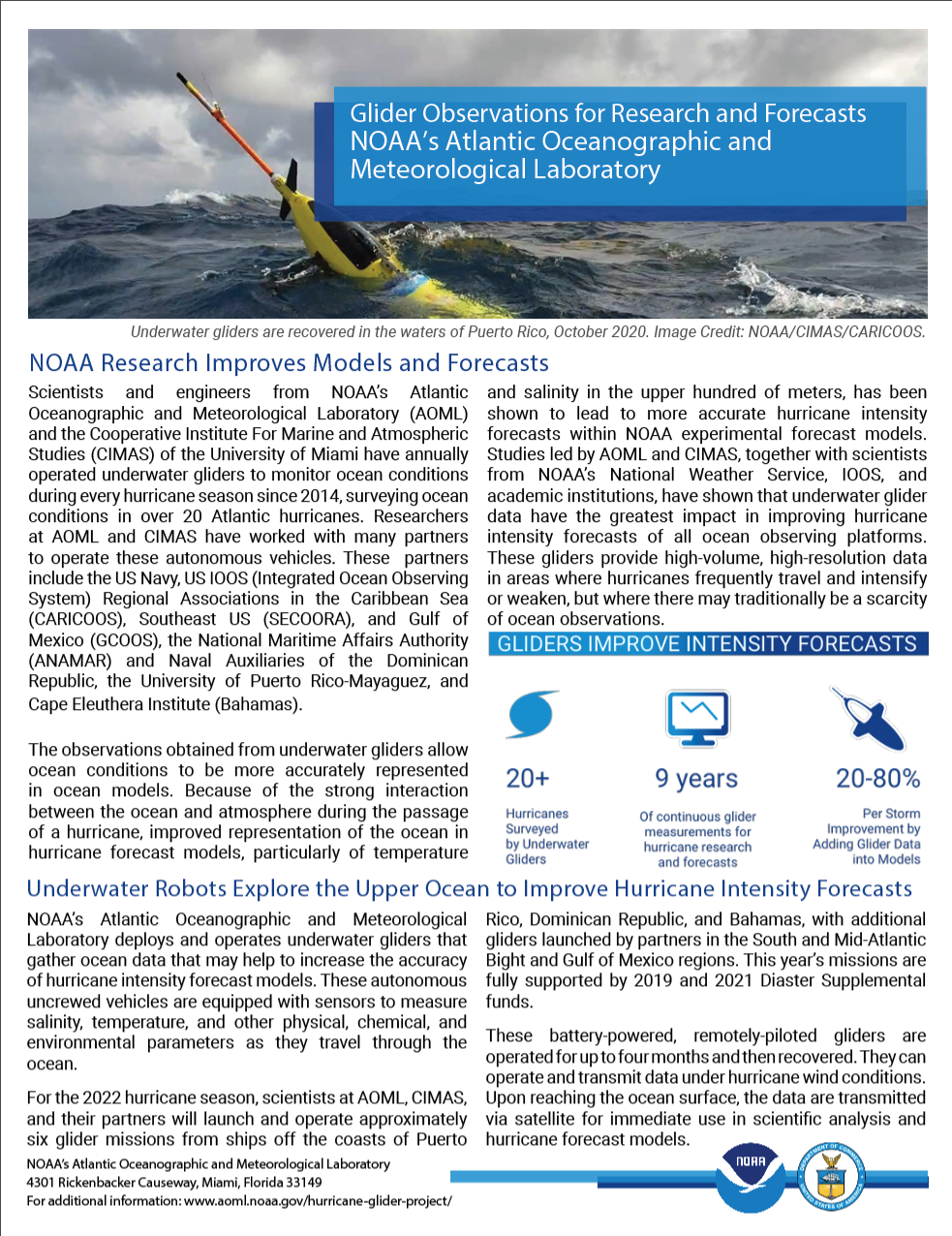 Glider Observations for Research and Forecasts
NOAA's Atlantic Oceanographic and Meteorological Laboratory

Underwater gliders are recovered in the waters of Puerto Rico, October 2020. Image Credit: NOAA/CIMAS/CARICOOS.

NOAA Research Improves Models and Forecasts

Scientists and engineers from NOAA's Atlantic Oceanographic and Meteorological Laboratory (AOML) and the Cooperative Institute For Marine and Atmospheric Studies (CIMAS) of the University of Miami have annually operated underwater gliders to monitor ocean conditions during every hurricane season since 2014, surveying ocean conditions in over 20 Atlantic hurricanes. Researchers at AOML and CIMAS have worked with many partners to operate these autonomous vehicles. These partners include the US Navy, US IOOS (Integrated Ocean Observing System) Regional Associations in the Caribbean Sea (CARICOOS), Southeast US (SECOORA), and Gulf of Mexico (GCOOS), the National Maritime Affairs Authority (ANAMAR) and Naval Auxiliaries of the Dominican Republic, the University of Puerto Rico-Mayaguez, and Cape Eleuthera Institute (Bahamas).

The observations obtained from underwater gliders allow ocean conditions to be more accurately represented in ocean models. Because of the strong interaction between the ocean and atmosphere during the passage of a hurricane, improved representation of the ocean in hurricane forecast models, particularly of temperature and salinity in the upper hundred of meters, has been shown to lead to more accurate hurricane intensity forecasts within NOAA experimental forecast models. Studies led by AOML and CIMAS, together with scientists from NOAA's National Weather Service, IOOS, and academic institutions, have shown that underwater glider data have the greatest impact in improving hurricane intensity forecasts of all ocean observing platforms. These gliders provide high-volume, high-resolution data in areas where hurricanes frequently travel and intensify or weaken, but where there may traditionally be a scarcity of ocean observations.

GLIDERS IMPROVE INTENSITY FORECASTS

20+
Hurricanes Surveyed by Underwater Gliders

9 years
Of continuous glider measurements for hurricane research and forecasts

20-80%
Per Storm Improvement by Adding Glider Data into Models

Underwater Robots Explore the Upper Ocean to Improve Hurricane Intensity Forecasts

NOAA's Atlantic Oceanographic and Meteorological Laboratory deploys and operates underwater gliders that gather ocean data that may help to increase the accuracy of hurricane intensity forecast models. These autonomous uncrewed vehicles are equipped with sensors to measure salinity, temperature, and other physical, chemical, and environmental parameters as they travel through the ocean.

For the 2022 hurricane season, scientists at AOML, CIMAS, and their partners will launch and operate approximately six glider missions from ships off the coasts of Puerto Rico, Dominican Republic, and Bahamas, with additional gliders launched by partners in the South and Mid-Atlantic Bight and Gulf of Mexico regions. This year's missions are fully supported by 2019 and 2021 Diaster Supplemental funds.

These battery-powered, remotely-piloted gliders are operated for up to four months and then recovered. They can operate and transmit data under hurricane wind conditions. Upon reaching the ocean surface, the data are transmitted via satellite for immediate use in scientific analysis and hurricane forecast models.

NOAA's Atlantic Oceanographic and Meteorological Laboratory
4301 Rickenbacker Causeway, Miami, Florida 33149
For additional information: www.aoml.noaa.gov/hurricane-glider-project/

NOAA
DEPARTMENT OF COMMERCE UNITED STATES OF AMERICA